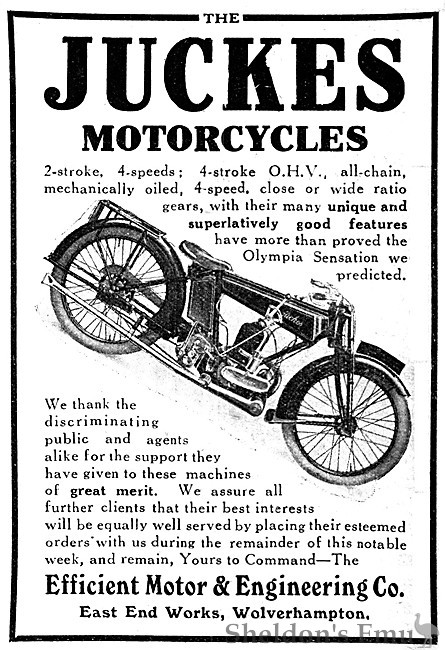 THE

JUCKES

MOTORCYCLES

2-stroke, 4-speeds; 4-stroke O.H.V., all-chain, mechanically oiled, 4-speed, close or wide ratio gears, with their many unique and superlatively good features have more than proved the Olympia Sensation we predicted.

Juckes

We thank the discriminating public and agents alike for the support they have given to these machines of great merit. We assure all further clients that their best interests will be equally well served by placing their esteemed orders with us during the remainder of this notable week, and remain, Yours to Command—The

Efficient Motor & Engineering Co.

East End Works, Wolverhampton.

Sheldon's Emu